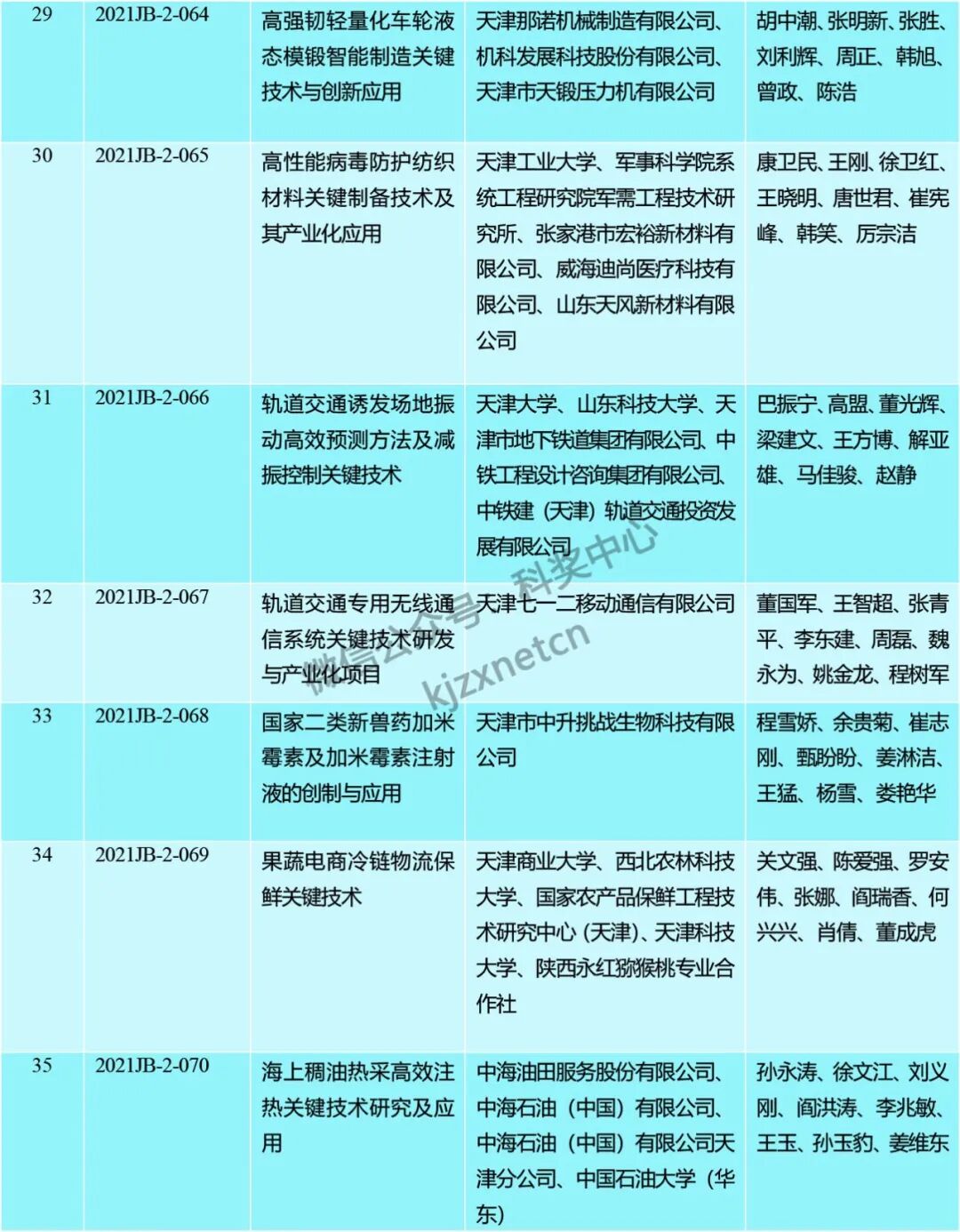 | 29 | 2021JB-2-064 | 高强韧轻量化车轮液态模锻智能制造关键技术与创新应用 | 天津那诺机械制造有限公司、机科发展科技股份有限公司、天津市天锻压力机有限公司 | 胡中潮、张明新、张胜、刘利辉、周正、韩旭、曾政、陈浩 |
|---|---|---|---|---|
| 30 | 2021JB-2-065 | 高性能病毒防护纺织材料关键制备技术及其产业化应用 | 天津工业大学、军事科学院系统工程研究院军需工程技术研究所、张家港市宏裕新材料有限公司、威海迪尚医疗科技有限公司、山东天风新材料有限公司 | 康卫民、王刚、徐卫红、王晓明、唐世君、崔宪峰、韩笑、厉宗洁 |
| 31 | 2021JB-2-066 | 轨道交通诱发场地振动高效预测方法及减振控制关键技术 | 天津大学、山东科技大学、天津市地下铁道集团有限公司、中铁工程设计咨询集团有限公司、中铁建（天津）轨道交通投资发展有限公司 | 巴振宁、高盟、董光辉、梁建文、王方博、解亚雄、马佳骏、赵静 |
| 32 | 2021JB-2-067 | 轨道交通专用无线通信系统关键技术研发与产业化项目 | 天津七一二移动通信有限公司 | 董国军、王智超、张青平、李东建、周磊、魏永为、姚金龙、程树军 |
| 33 | 2021JB-2-068 | 国家二类新兽药加米霉素及加米霉素注射液的创制与应用 | 天津市中升挑战生物科技有限公司 | 程雪娇、余贵菊、崔志刚、甄盼盼、姜淋洁、王猛、杨雪、娄艳华 |
| 34 | 2021JB-2-069 | 果蔬电商冷链物流保鲜关键技术 | 天津商业大学、西北农林科技大学、国家农产品保鲜工程技术研究中心（天津）、天津科技大学、陕西永红猕猴桃专业合作社 | 关文强、陈爱强、罗安伟、张娜、阎瑞香、何兴兴、肖倩、董成虎 |
| 35 | 2021JB-2-070 | 海上稠油热采高效注热关键技术研究及应用 | 中海油田服务股份有限公司、中海石油（中国）有限公司、中海石油（中国）有限公司天津分公司、中国石油大学（华东） | 孙永涛、徐文江、刘义刚、阎洪涛、李兆敏、王玉、孙玉豹、姜维东 |

微信公众号 科奖中心 kjzxnetcn